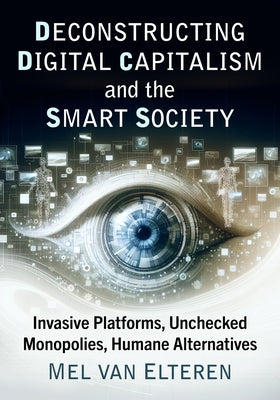 DECONSTRUCTING DIGITAL CAPITALISM and the SMART SOCIETY

Invasive Platforms, Unchecked Monopolies, Humane Alternatives

MEL VAN ELTEREN